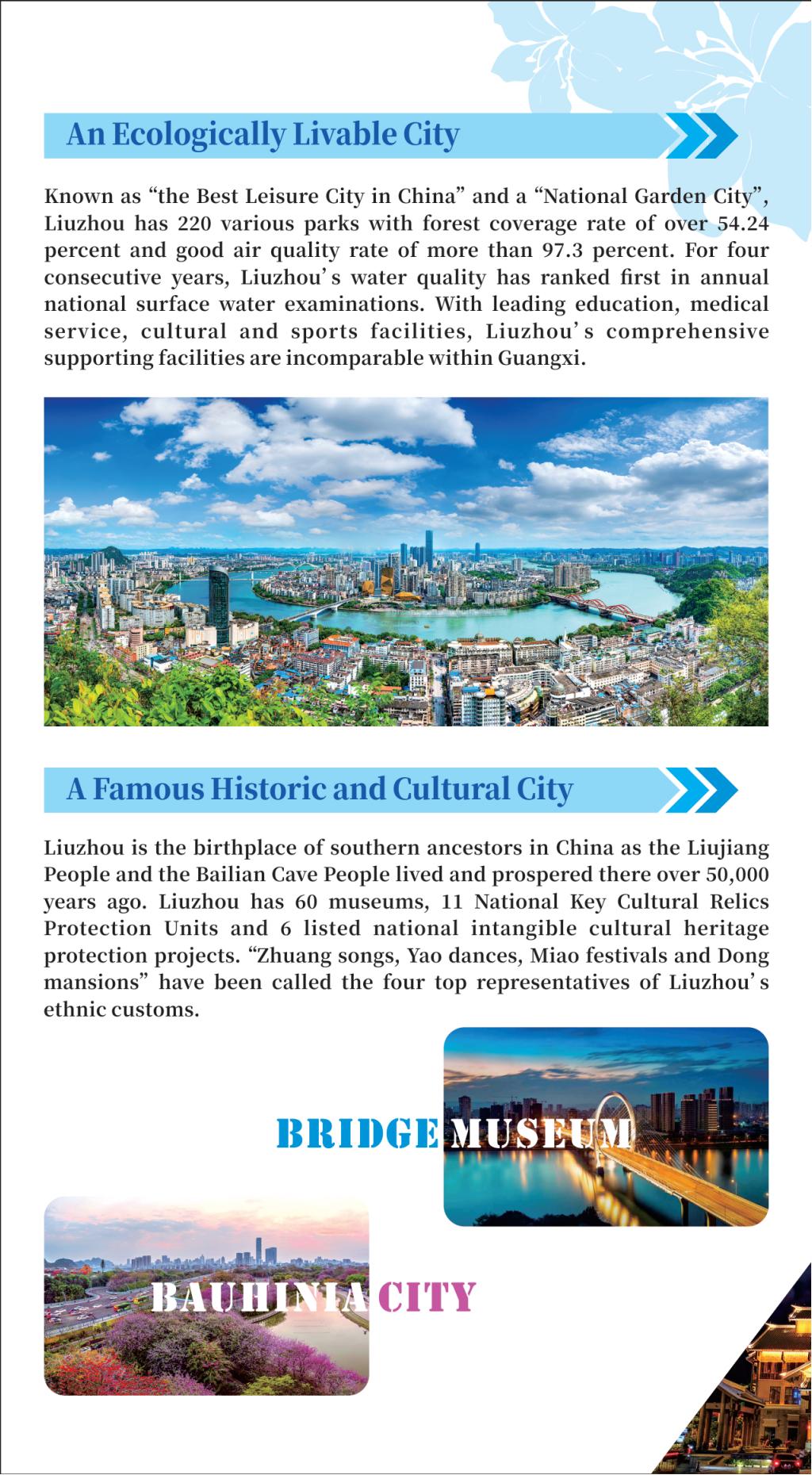 An Ecologically Livable City

Known as “the Best Leisure City in China” and a “National Garden City”, Liuzhou has 220 various parks with forest coverage rate of over 54.24 percent and good air quality rate of more than 97.3 percent. For four consecutive years, Liuzhou’s water quality has ranked first in annual national surface water examinations. With leading education, medical service, cultural and sports facilities, Liuzhou’s comprehensive supporting facilities are incomparable within Guangxi.

A Famous Historic and Cultural City

Liuzhou is the birthplace of southern ancestors in China as the Liujiang People and the Bailian Cave People lived and prospered there over 50,000 years ago. Liuzhou has 60 museums, 11 National Key Cultural Relics Protection Units and 6 listed national intangible cultural heritage protection projects. “Zhuang songs, Yao dances, Miao festivals and Dong mansions” have been called the four top representatives of Liuzhou’s ethnic customs.

BRIDGE MUSEUM

BAUHINIA CITY